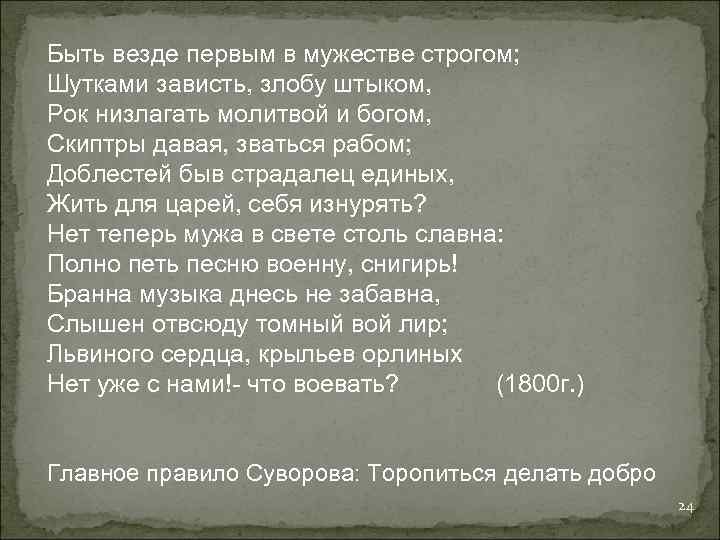 Быть везде первым в мужестве строгом;
Шутками зависть, злобу штыком,
Рок низлагать молитвой и богом,
Скиптры давая, зваться рабом;
Доблестей быв страдалец единых,
Жить для царей, себя изнурять?
Нет теперь мужа в свете столь славна:
Полно петь песню военну, снигирь!
Бранна музыка днесь не забавна,
Слышен отвсюду томный вой лир;
Львиного сердца, крыльев орлиных
Нет уже с нами!- что воевать? (1800г.)

Главное правило Суворова: Торопиться делать добро

24